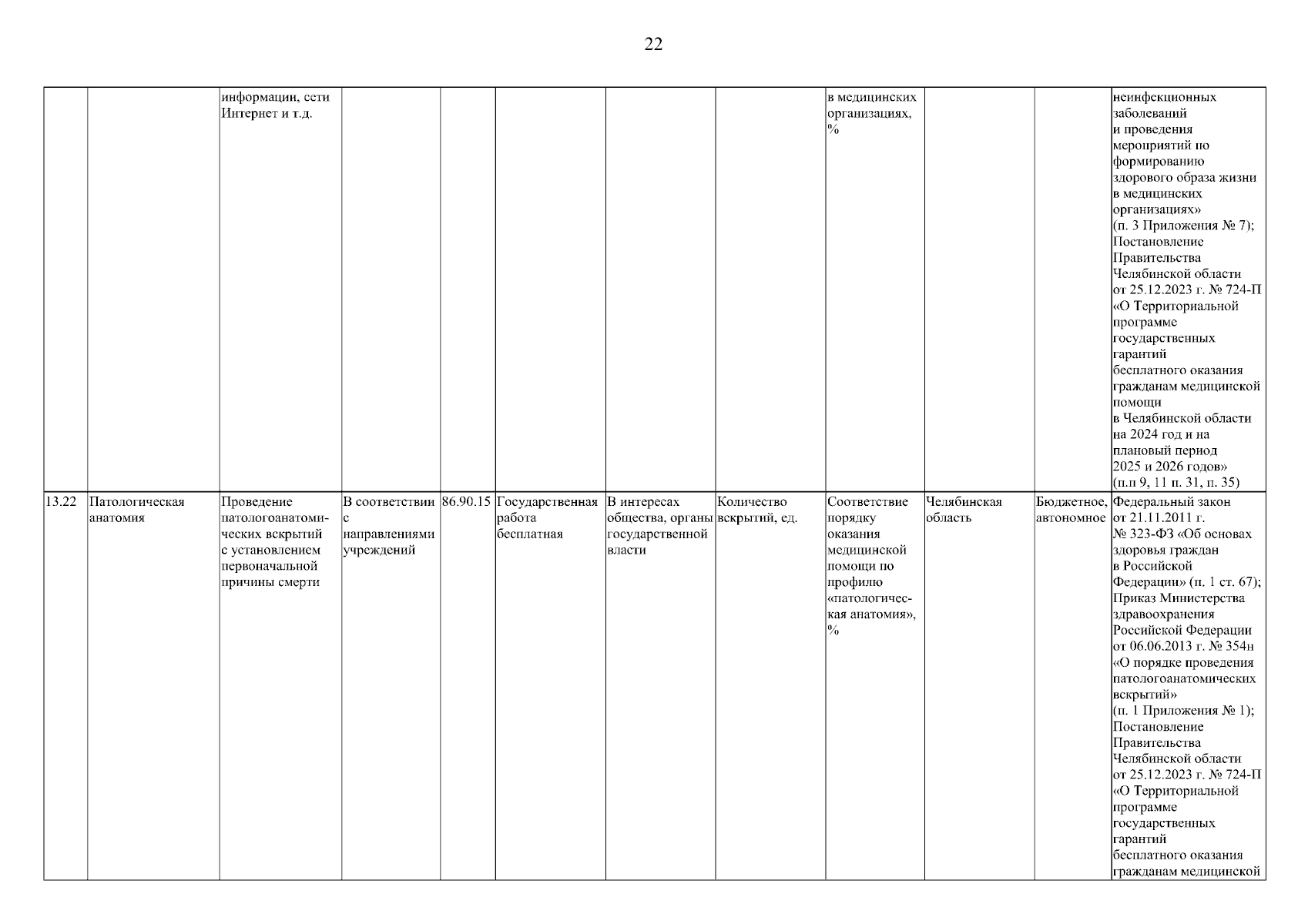 22

|  |  |  |  |  |  |  |  |  |  |  |  |
|---|---|---|---|---|---|---|---|---|---|---|---|
|  |  | информации, сети Интернет и т.д. |  |  |  |  |  | в медицинских организациях, % |  |  | неинфекционных заболеваний и проведения мероприятий по формированию здорового образа жизни в медицинских организациях» (п. 3 Приложения № 7); Постановление Правительства Челябинской области от 25.12.2023 г. № 724-П «О Территориальной программе государственных гарантий бесплатного оказания гражданам медицинской помощи в Челябинской области на 2024 год и на плановый период 2025 и 2026 годов» (п.п 9, 11 п. 31, п. 35) |
| 13.22 | Патологическая анатомия | Проведение патологоанатомических вскрытий с установлением первоначальной причины смерти | В соответствии с направлениями учреждений | 86.90.15 | Государственная работа бесплатная | В интересах общества, органы государственной власти | Количество вскрытий, ед. | Соответствие порядку оказания медицинской помощи по профилю «патологическая анатомия», % | Челябинская область | Бюджетное, автономное | Федеральный закон от 21.11.2011 г. № 323-ФЗ «Об основах здоровья граждан в Российской Федерации» (п. 1 ст. 67); Приказ Министерства здравоохранения Российской Федерации от 06.06.2013 г. № 354н «О порядке проведения патологоанатомических вскрытий» (п. 1 Приложения № 1); Постановление Правительства Челябинской области от 25.12.2023 г. № 724-П «О Территориальной программе государственных гарантий бесплатного оказания гражданам медицинской |